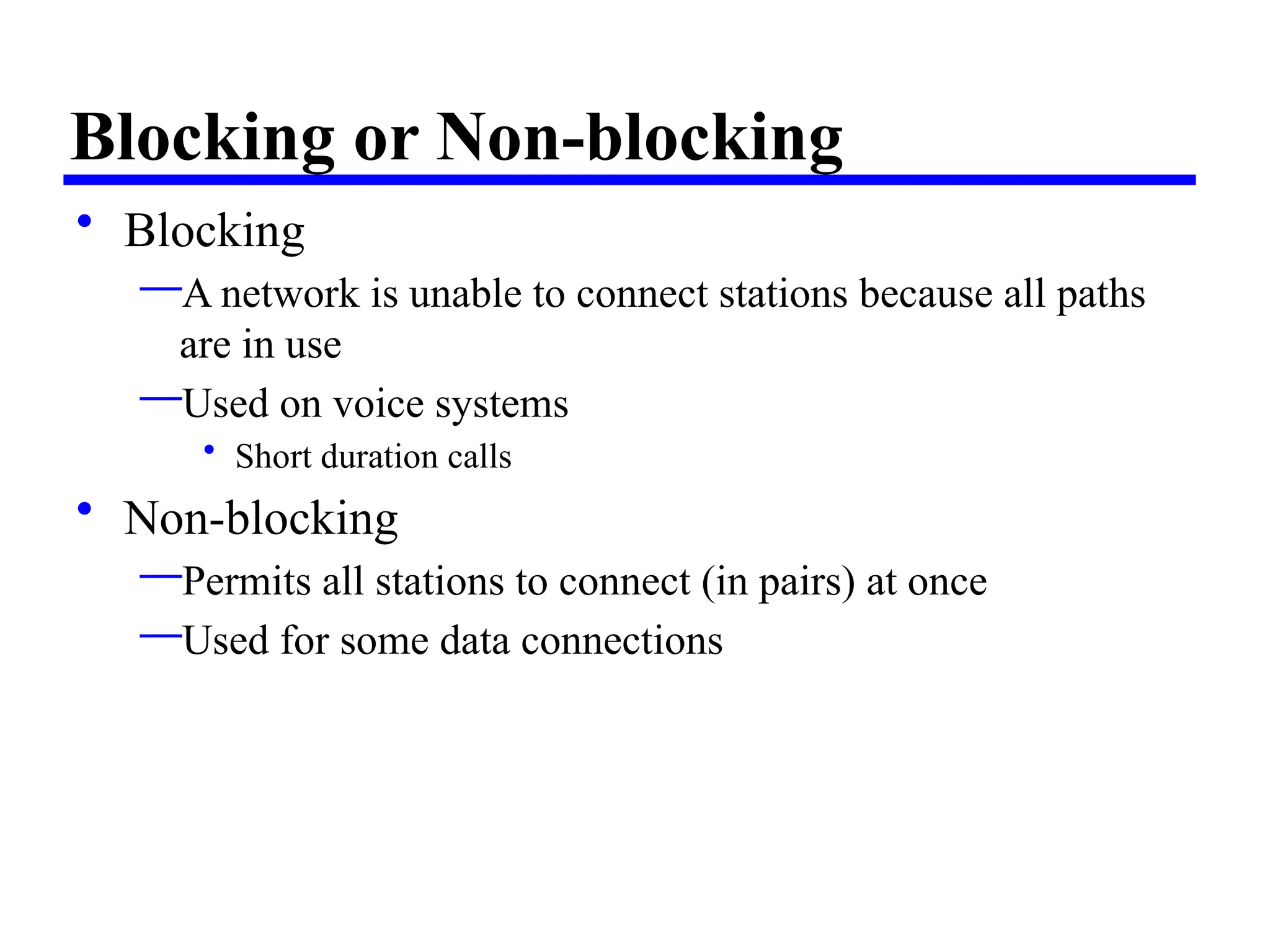 Blocking or Non-blocking

• Blocking
  —A network is unable to connect stations because all paths are in use
  —Used on voice systems
    • Short duration calls
• Non-blocking
  —Permits all stations to connect (in pairs) at once
  —Used for some data connections